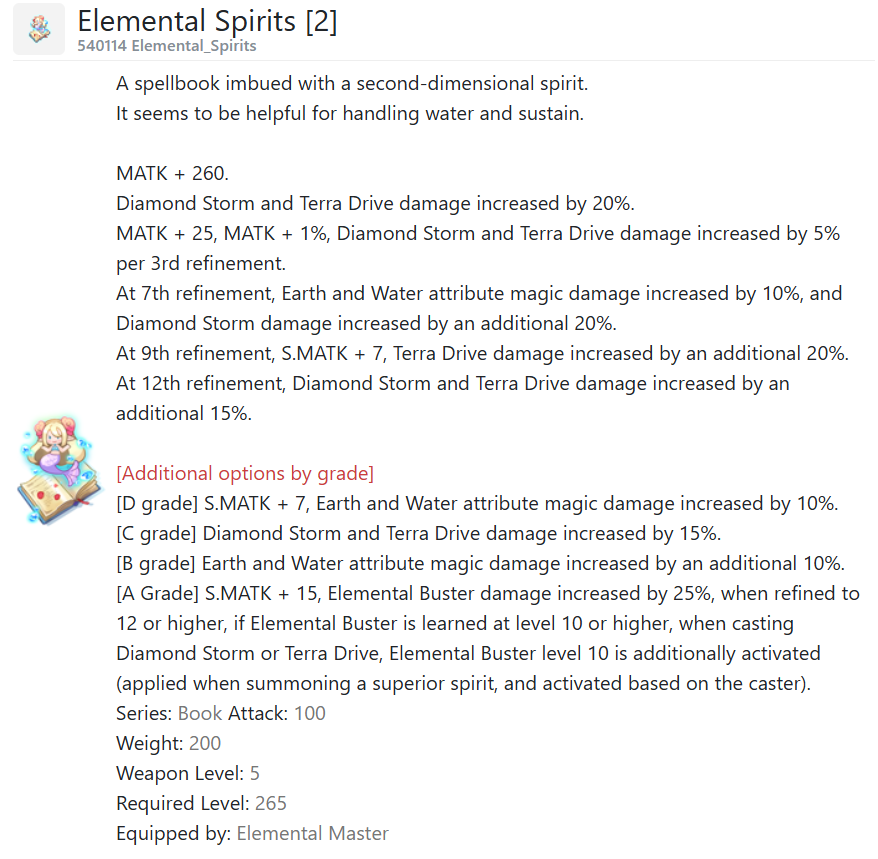 Elemental Spirits [2]
540114 Elemental_Spirits

A spellbook imbued with a second-dimensional spirit.
It seems to be helpful for handling water and sustain.

MATK + 260.
Diamond Storm and Terra Drive damage increased by 20%.
MATK + 25, MATK + 1%, Diamond Storm and Terra Drive damage increased by 5% per 3rd refinement.
At 7th refinement, Earth and Water attribute magic damage increased by 10%, and Diamond Storm damage increased by an additional 20%.
At 9th refinement, S.MATK + 7, Terra Drive damage increased by an additional 20%.
At 12th refinement, Diamond Storm and Terra Drive damage increased by an additional 15%.

[Additional options by grade]
[D grade] S.MATK + 7, Earth and Water attribute magic damage increased by 10%.
[C grade] Diamond Storm and Terra Drive damage increased by 15%.
[B grade] Earth and Water attribute magic damage increased by an additional 10%.
[A Grade] S.MATK + 15, Elemental Buster damage increased by 25%, when refined to 12 or higher, if Elemental Buster is learned at level 10 or higher, when casting Diamond Storm or Terra Drive, Elemental Buster level 10 is additionally activated (applied when summoning a superior spirit, and activated based on the caster).
Series: Book Attack: 100
Weight: 200
Weapon Level: 5
Required Level: 265
Equipped by: Elemental Master